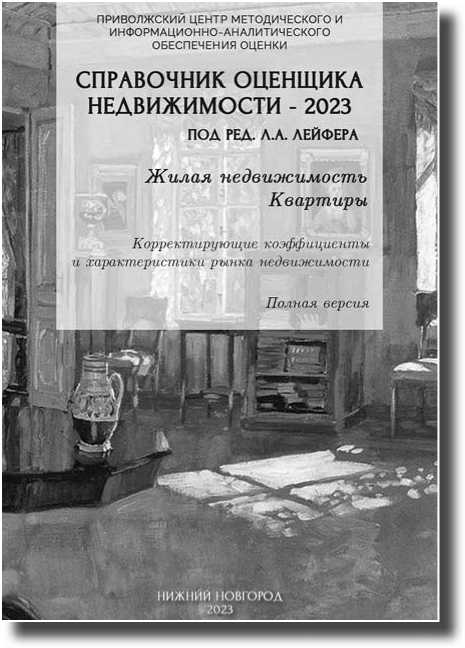 ПРИВОЛЖСКИЙ ЦЕНТР МЕТОДИЧЕСКОГО И ИНФОРМАЦИОННО-АНАЛИТИЧЕСКОГО ОБЕСПЕЧЕНИЯ ОЦЕНКИ

СПРАВОЧНИК ОЦЕНЩИКА НЕДВИЖИМОСТИ - 2023

ПОД РЕД. Л.А. ЛЕЙФЕРА

Жилая недвижимость
Квартиры

Корректирующие коэффициенты и характеристики рынка недвижимости

Полная версия

НИЖНИЙ НОВГОРОД
2023